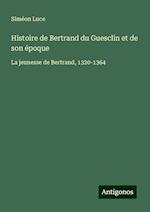 Siméon Luce

Histoire de Bertrand du Guesclin et de son époque

La jeunesse de Bertrand, 1320-1364

Antigonos